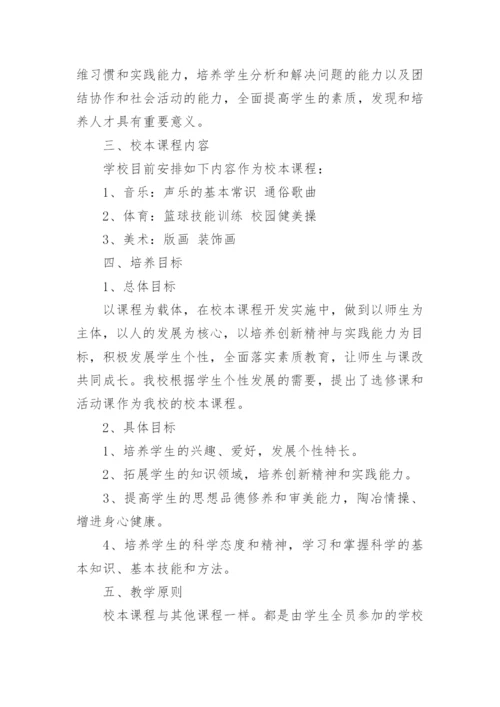 维习惯和实践能力，培养学生分析和解决问题的能力以及团结协作和社会活动的能力，全面提高学生的素质，发现和培养人才具有重要意义。

三、校本课程内容

学校目前安排如下内容作为校本课程：

1、音乐：声乐的基本常识 通俗歌曲

2、体育：篮球技能训练 校园健美操

3、美术：版画 装饰画

四、培养目标

1、总体目标

以课程为载体，在校本课程开发实施中，做到以师生为主体，以人的发展为核心，以培养创新精神与实践能力为目标，积极发展学生个性，全面落实素质教育，让师生与课改共同成长。我校根据学生个性发展的需要，提出了选修课和活动课作为我校的校本课程。

2、具体目标

1、培养学生的兴趣、爱好，发展个性特长。

2、拓展学生的知识领域，培养创新精神和实践能力。

3、提高学生的思想品德修养和审美能力，陶冶情操、增进身心健康。

4、培养学生的科学态度和精神，学习和掌握科学的基本知识、基本技能和方法。

五、教学原则

校本课程与其他课程一样。都是由学生全员参加的学校